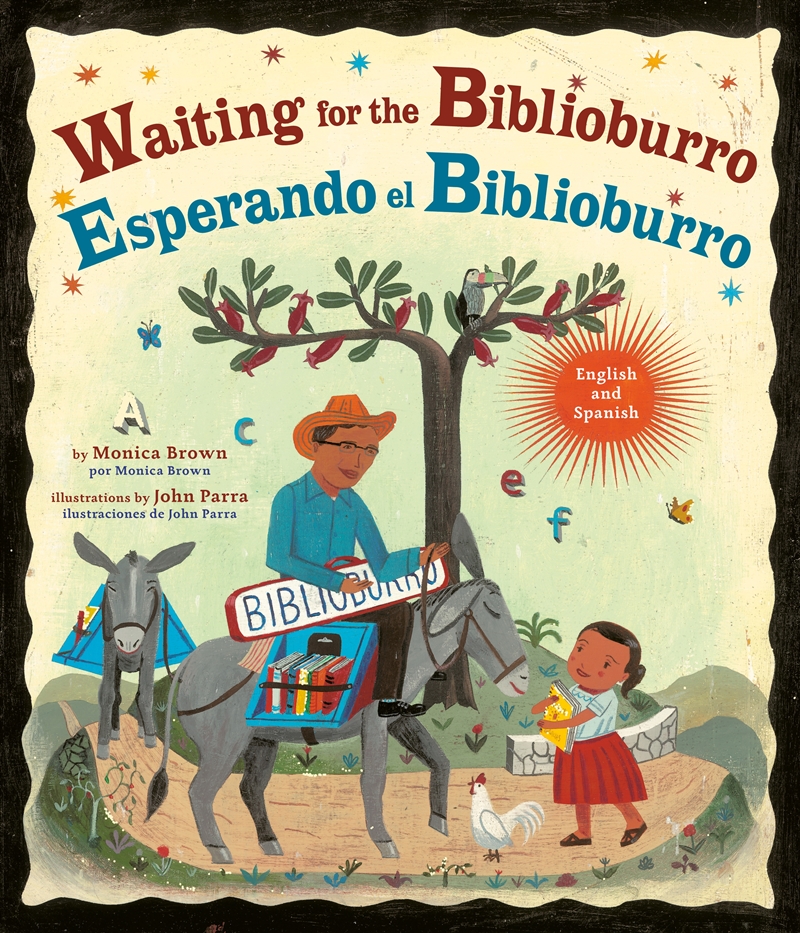 Waiting for the Biblioburro
Esperando el Biblioburro

English and Spanish

A c e f

by Monica Brown
por Monica Brown

illustrations by John Parra
ilustraciones de John Parra

BIBLIOBURRO